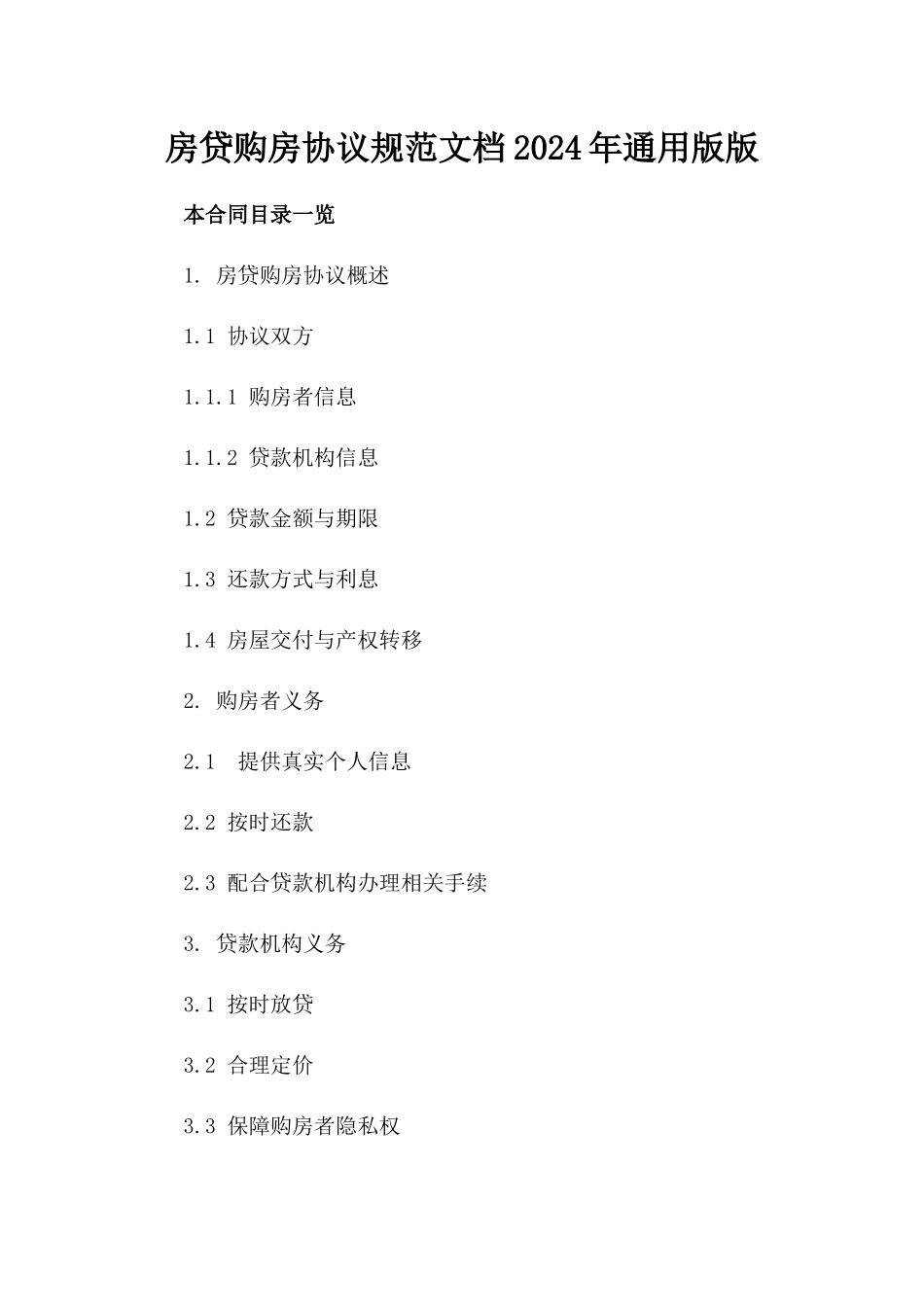 房贷购房协议规范文档2024年通用版版

本合同目录一览

1. 房贷购房协议概述

1.1 协议双方

1.1.1 购房者信息

1.1.2 贷款机构信息

1.2 贷款金额与期限

1.3 还款方式与利息

1.4 房屋交付与产权转移

2. 购房者义务

2.1 提供真实个人信息

2.2 按时还款

2.3 配合贷款机构办理相关手续

3. 贷款机构义务

3.1 按时放贷

3.2 合理定价

3.3 保障购房者隐私权